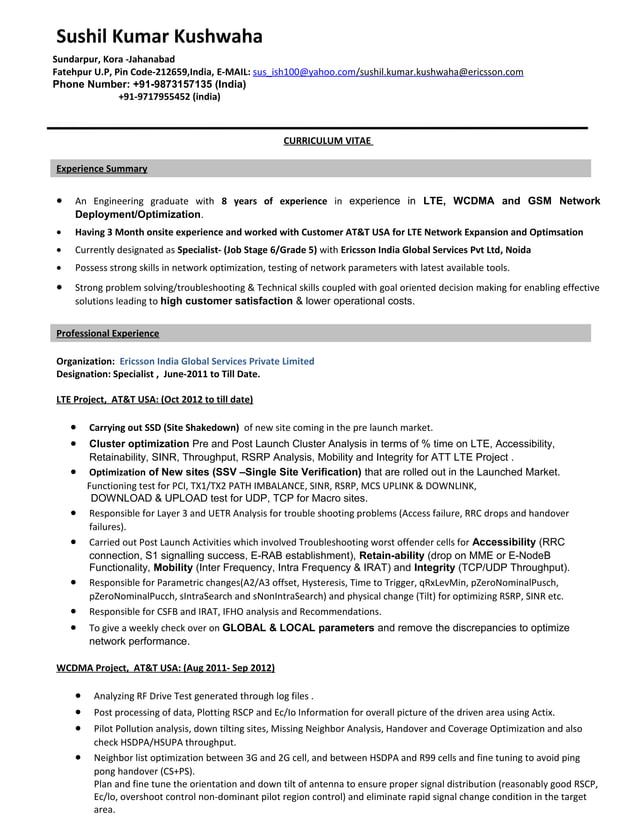 Sushil Kumar Kushwaha

Sundarpur, Kora -Jahanabad
Fatehpur U.P, Pin Code-212659,India, E-MAIL: sus_ish100@yahoo.com/sushil.kumar.kushwaha@ericsson.com
Phone Number: +91-9873157135 (India)
+91-9717955452 (india)

CURRICULUM VITAE

Experience Summary

• An Engineering graduate with 8 years of experience in experience in LTE, WCDMA and GSM Network Deployment/Optimization.
• Having 3 Month onsite experience and worked with Customer AT&T USA for LTE Network Expansion and Optimsation
• Currently designated as Specialist- (Job Stage 6/Grade 5) with Ericsson India Global Services Pvt Ltd, Noida
• Possess strong skills in network optimization, testing of network parameters with latest available tools.
• Strong problem solving/troubleshooting & Technical skills coupled with goal oriented decision making for enabling effective solutions leading to high customer satisfaction & lower operational costs.

Professional Experience

Organization: Ericsson India Global Services Private Limited
Designation: Specialist , June-2011 to Till Date.

LTE Project, AT&T USA: (Oct 2012 to till date)

• Carrying out SSD (Site Shakedown) of new site coming in the pre launch market.
• Cluster optimization Pre and Post Launch Cluster Analysis in terms of % time on LTE, Accessibility, Retainability, SINR, Throughput, RSRP Analysis, Mobility and Integrity for ATT LTE Project .
• Optimization of New sites (SSV –Single Site Verification) that are rolled out in the Launched Market.
Functioning test for PCI, TX1/TX2 PATH IMBALANCE, SINR, RSRP, MCS UPLINK & DOWNLINK, DOWNLOAD & UPLOAD test for UDP, TCP for Macro sites.
• Responsible for Layer 3 and UETR Analysis for trouble shooting problems (Access failure, RRC drops and handover failures).
• Carried out Post Launch Activities which involved Troubleshooting worst offender cells for Accessibility (RRC connection, S1 signalling success, E-RAB establishment), Retain-ability (drop on MME or E-NodeB Functionality, Mobility (Inter Frequency, Intra Frequency & IRAT) and Integrity (TCP/UDP Throughput).
• Responsible for Parametric changes(A2/A3 offset, Hysteresis, Time to Trigger, qRxLevMin, pZeroNominalPusch, pZeroNominalPucch, sIntraSearch and sNonIntraSearch) and physical change (Tilt) for optimizing RSRP, SINR etc.
• Responsible for CSFB and IRAT, IFHO analysis and Recommendations.
• To give a weekly check over on GLOBAL & LOCAL parameters and remove the discrepancies to optimize network performance.

WCDMA Project, AT&T USA: (Aug 2011- Sep 2012)

• Analyzing RF Drive Test generated through log files .
• Post processing of data, Plotting RSCP and Ec/Io Information for overall picture of the driven area using Actix.
• Pilot Pollution analysis, down tilting sites, Missing Neighbor Analysis, Handover and Coverage Optimization and also check HSDPA/HSUPA throughput.
• Neighbor list optimization between 3G and 2G cell, and between HSDPA and R99 cells and fine tuning to avoid ping pong handover (CS+PS).
Plan and fine tune the orientation and down tilt of antenna to ensure proper signal distribution (reasonably good RSCP, Ec/Io, overshoot control non-dominant pilot region control) and eliminate rapid signal change condition in the target area.